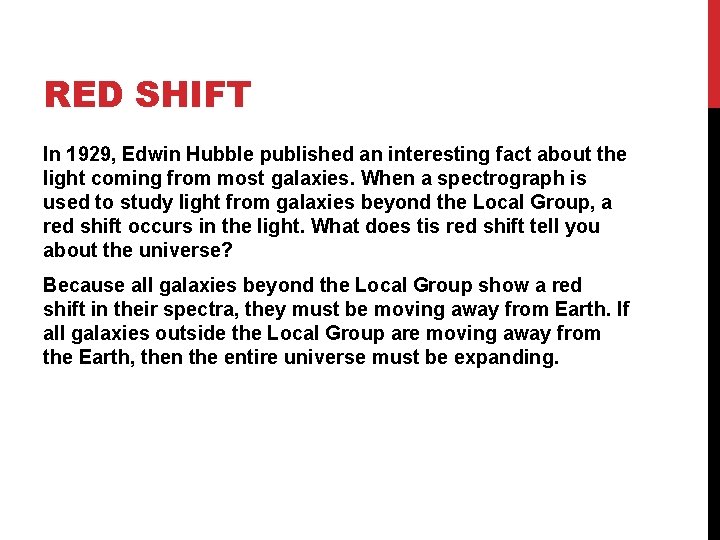 RED SHIFT

In 1929, Edwin Hubble published an interesting fact about the light coming from most galaxies. When a spectrograph is used to study light from galaxies beyond the Local Group, a red shift occurs in the light. What does tis red shift tell you about the universe?

Because all galaxies beyond the Local Group show a red shift in their spectra, they must be moving away from Earth. If all galaxies outside the Local Group are moving away from the Earth, then the entire universe must be expanding.